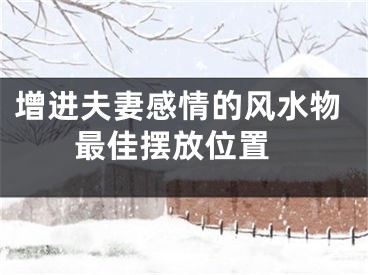 增进夫妻感情的风水物最佳摆放位置